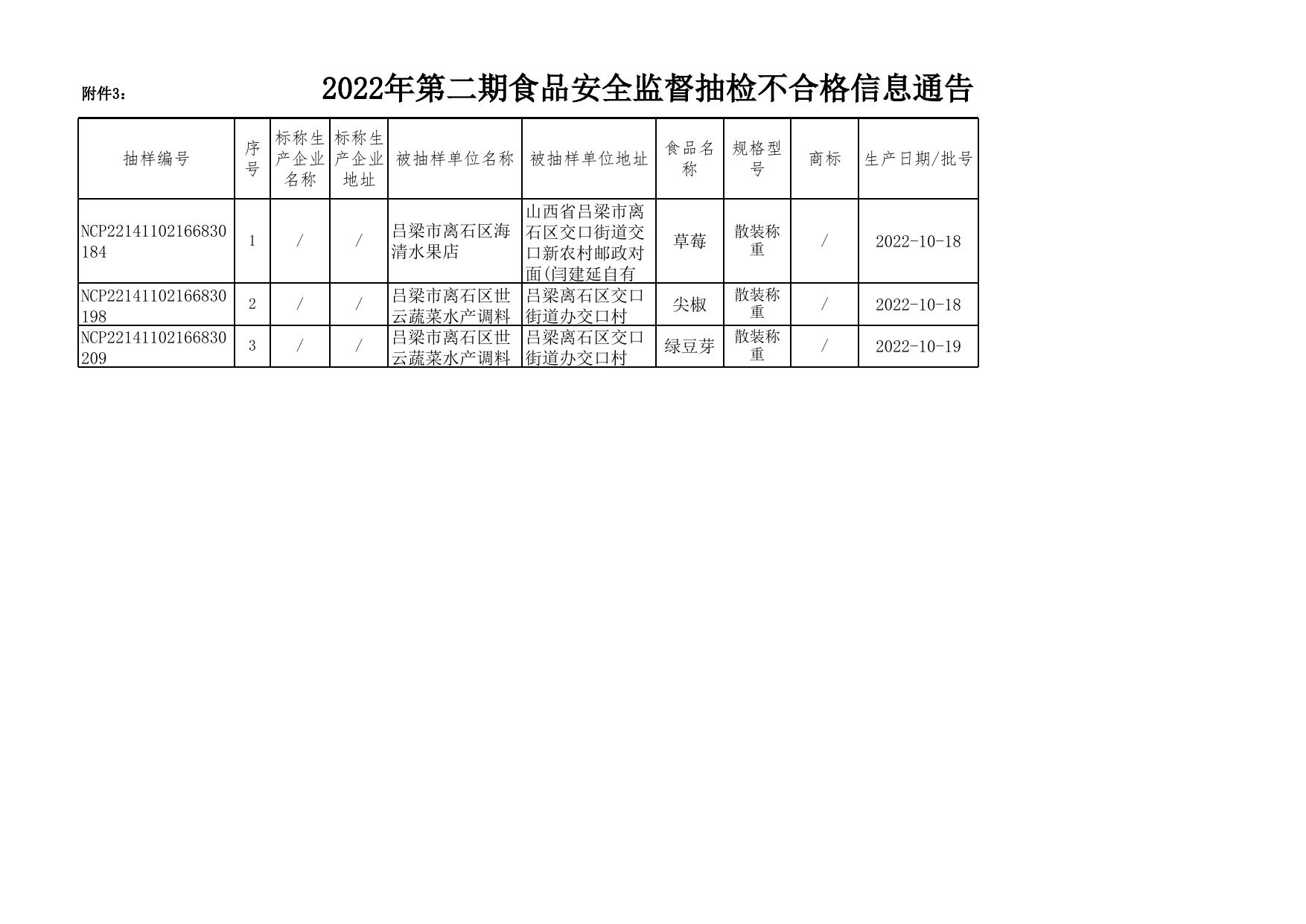 附件3：

2022年第二期食品安全监督抽检不合格信息通告

| 抽样编号 | 序号 | 标称生产企业名称 | 标称生产企业地址 | 被抽样单位名称 | 被抽样单位地址 | 食品名称 | 规格型号 | 商标 | 生产日期/批号 |
|---|---|---|---|---|---|---|---|---|---|
| NCP22141102166830184 | 1 | / | / | 吕梁市离石区海清水果店 | 山西省吕梁市离石区交口街道交口新农村邮政对面(闫建延自有 | 草莓 | 散装称重 | / | 2022-10-18 |
| NCP22141102166830198 | 2 | / | / | 吕梁市离石区世云蔬菜水产调料 | 吕梁离石区交口街道办交口村 | 尖椒 | 散装称重 | / | 2022-10-18 |
| NCP22141102166830209 | 3 | / | / | 吕梁市离石区世云蔬菜水产调料 | 吕梁离石区交口街道办交口村 | 绿豆芽 | 散装称重 | / | 2022-10-19 |